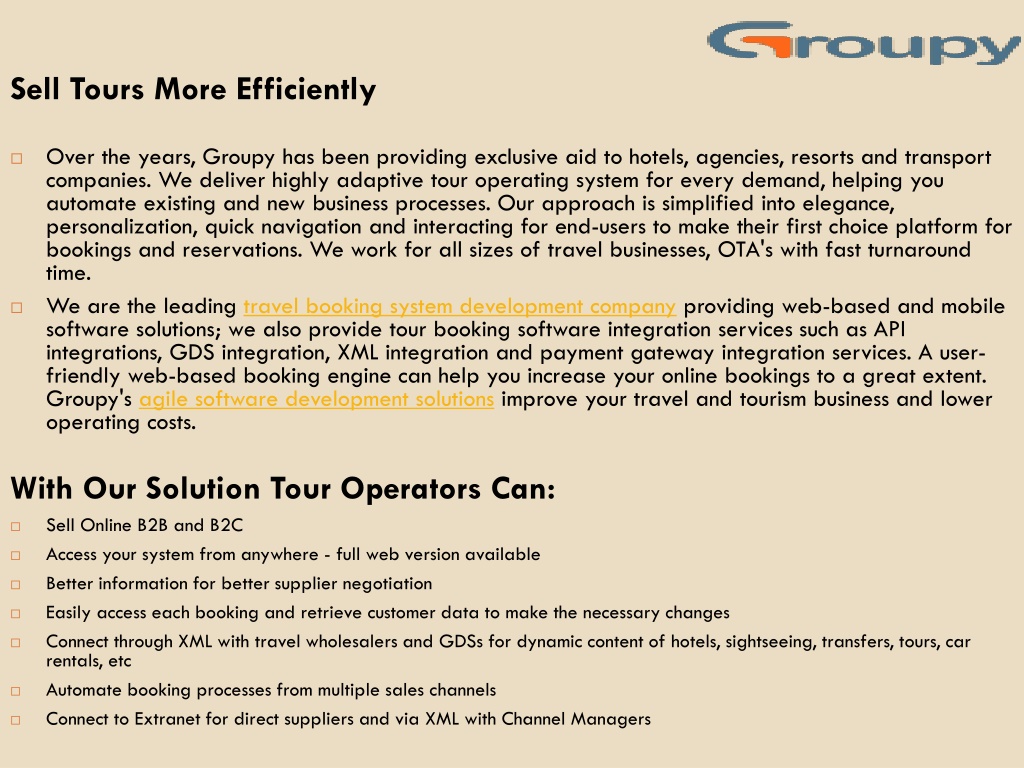 Groupy

Sell Tours More Efficiently

□ Over the years, Groupy has been providing exclusive aid to hotels, agencies, resorts and transport companies. We deliver highly adaptive tour operating system for every demand, helping you automate existing and new business processes. Our approach is simplified into elegance, personalization, quick navigation and interacting for end-users to make their first choice platform for bookings and reservations. We work for all sizes of travel businesses, OTA's with fast turnaround time.

□ We are the leading travel booking system development company providing web-based and mobile software solutions; we also provide tour booking software integration services such as API integrations, GDS integration, XML integration and payment gateway integration services. A user-friendly web-based booking engine can help you increase your online bookings to a great extent. Groupy's agile software development solutions improve your travel and tourism business and lower operating costs.

With Our Solution Tour Operators Can:

□ Sell Online B2B and B2C
□ Access your system from anywhere - full web version available
□ Better information for better supplier negotiation
□ Easily access each booking and retrieve customer data to make the necessary changes
□ Connect through XML with travel wholesalers and GDSs for dynamic content of hotels, sightseeing, transfers, tours, car rentals, etc
□ Automate booking processes from multiple sales channels
□ Connect to Extranet for direct suppliers and via XML with Channel Managers